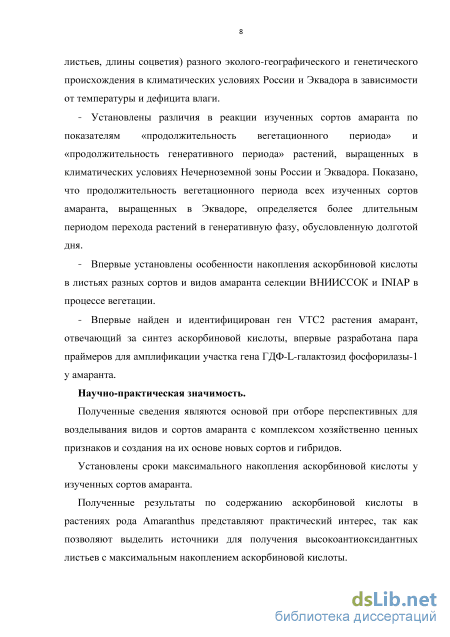 8

листьев, длины соцветия) разного эколого-географического и генетического происхождения в климатических условиях России и Эквадора в зависимости от температуры и дефицита влаги.

- Установлены различия в реакции изученных сортов амаранта по показателям «продолжительность вегетационного периода» и «продолжительность генеративного периода» растений, выращенных в климатических условиях Нечерноземной зоны России и Эквадора. Показано, что продолжительность вегетационного периода всех изученных сортов амаранта, выращенных в Эквадоре, определяется более длительным периодом перехода растений в генеративную фазу, обусловленную долготой дня.

- Впервые установлены особенности накопления аскорбиновой кислоты в листьях разных сортов и видов амаранта селекции ВНИИССОК и INIAP в процессе вегетации.

- Впервые найден и идентифицирован ген VTC2 растения амарант, отвечающий за синтез аскорбиновой кислоты, впервые разработана пара праймеров для амплификации участка гена ГДФ-L-галактозид фосфорилазы-1 у амаранта.

Научно-практическая значимость.

Полученные сведения являются основой при отборе перспективных для возделывания видов и сортов амаранта с комплексом хозяйственно ценных признаков и создания на их основе новых сортов и гибридов.

Установлены сроки максимального накопления аскорбиновой кислоты у изученных сортов амаранта.

Полученные результаты по содержанию аскорбиновой кислоты в растениях рода Amaranthus представляют практический интерес, так как позволяют выделить источники для получения высокоантиоксидантных листьев с максимальным накоплением аскорбиновой кислоты.

dsLib.net
библиотека диссертаций